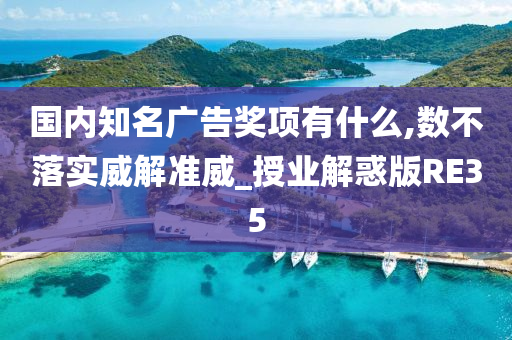 国内知名广告奖项有什么,数不落实威解准威_授业解惑版RE35